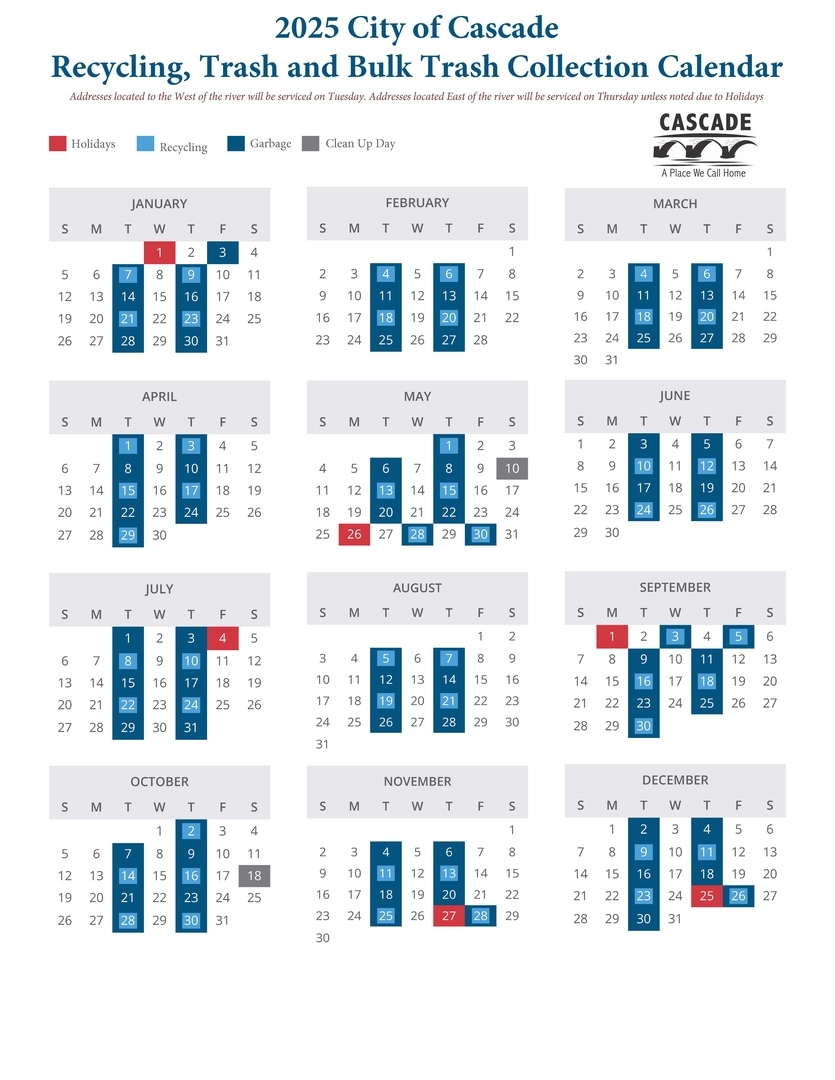 2025 City of Cascade

Recycling, Trash and Bulk Trash Collection Calendar

Addresses located to the West of the river will be serviced on Tuesday. Addresses located East of the river will be serviced on Thursday unless noted due to Holidays

Holidays Recycling Garbage Clean Up Day

CASCADE
A Place We Call Home

JANUARY

| S | M | T | W | T | F | S |
|---|---|---|---|---|---|---|
| | | | 1 | 2 | 3 | 4 |
| 5 | 6 | 7 | 8 | 9 | 10 | 11 |
| 12 | 13 | 14 | 15 | 16 | 17 | 18 |
| 19 | 20 | 21 | 22 | 23 | 24 | 25 |
| 26 | 27 | 28 | 29 | 30 | 31 | |

FEBRUARY

| S | M | T | W | T | F | S |
|---|---|---|---|---|---|---|
| | | | | | | 1 |
| 2 | 3 | 4 | 5 | 6 | 7 | 8 |
| 9 | 10 | 11 | 12 | 13 | 14 | 15 |
| 16 | 17 | 18 | 19 | 20 | 21 | 22 |
| 23 | 24 | 25 | 26 | 27 | 28 | |

MARCH

| S | M | T | W | T | F | S |
|---|---|---|---|---|---|---|
| | | | | | | 1 |
| 2 | 3 | 4 | 5 | 6 | 7 | 8 |
| 9 | 10 | 11 | 12 | 13 | 14 | 15 |
| 16 | 17 | 18 | 19 | 20 | 21 | 22 |
| 23 | 24 | 25 | 26 | 27 | 28 | 29 |
| 30 | 31 | | | | | |

APRIL

| S | M | T | W | T | F | S |
|---|---|---|---|---|---|---|
| | | 1 | 2 | 3 | 4 | 5 |
| 6 | 7 | 8 | 9 | 10 | 11 | 12 |
| 13 | 14 | 15 | 16 | 17 | 18 | 19 |
| 20 | 21 | 22 | 23 | 24 | 25 | 26 |
| 27 | 28 | 29 | 30 | | | |

MAY

| S | M | T | W | T | F | S |
|---|---|---|---|---|---|---|
| | | | | 1 | 2 | 3 |
| 4 | 5 | 6 | 7 | 8 | 9 | 10 |
| 11 | 12 | 13 | 14 | 15 | 16 | 17 |
| 18 | 19 | 20 | 21 | 22 | 23 | 24 |
| 25 | 26 | 27 | 28 | 29 | 30 | 31 |

JUNE

| S | M | T | W | T | F | S |
|---|---|---|---|---|---|---|
| 1 | 2 | 3 | 4 | 5 | 6 | 7 |
| 8 | 9 | 10 | 11 | 12 | 13 | 14 |
| 15 | 16 | 17 | 18 | 19 | 20 | 21 |
| 22 | 23 | 24 | 25 | 26 | 27 | 28 |
| 29 | 30 | | | | | |

JULY

| S | M | T | W | T | F | S |
|---|---|---|---|---|---|---|
| | | 1 | 2 | 3 | 4 | 5 |
| 6 | 7 | 8 | 9 | 10 | 11 | 12 |
| 13 | 14 | 15 | 16 | 17 | 18 | 19 |
| 20 | 21 | 22 | 23 | 24 | 25 | 26 |
| 27 | 28 | 29 | 30 | 31 | | |

AUGUST

| S | M | T | W | T | F | S |
|---|---|---|---|---|---|---|
| | | | | | 1 | 2 |
| 3 | 4 | 5 | 6 | 7 | 8 | 9 |
| 10 | 11 | 12 | 13 | 14 | 15 | 16 |
| 17 | 18 | 19 | 20 | 21 | 22 | 23 |
| 24 | 25 | 26 | 27 | 28 | 29 | 30 |
| 31 | | | | | | |

SEPTEMBER

| S | M | T | W | T | F | S |
|---|---|---|---|---|---|---|
| | 1 | 2 | 3 | 4 | 5 | 6 |
| 7 | 8 | 9 | 10 | 11 | 12 | 13 |
| 14 | 15 | 16 | 17 | 18 | 19 | 20 |
| 21 | 22 | 23 | 24 | 25 | 26 | 27 |
| 28 | 29 | 30 | | | | |

OCTOBER

| S | M | T | W | T | F | S |
|---|---|---|---|---|---|---|
| | | | 1 | 2 | 3 | 4 |
| 5 | 6 | 7 | 8 | 9 | 10 | 11 |
| 12 | 13 | 14 | 15 | 16 | 17 | 18 |
| 19 | 20 | 21 | 22 | 23 | 24 | 25 |
| 26 | 27 | 28 | 29 | 30 | 31 | |

NOVEMBER

| S | M | T | W | T | F | S |
|---|---|---|---|---|---|---|
| | | | | | | 1 |
| 2 | 3 | 4 | 5 | 6 | 7 | 8 |
| 9 | 10 | 11 | 12 | 13 | 14 | 15 |
| 16 | 17 | 18 | 19 | 20 | 21 | 22 |
| 23 | 24 | 25 | 26 | 27 | 28 | 29 |
| 30 | | | | | | |

DECEMBER

| S | M | T | W | T | F | S |
|---|---|---|---|---|---|---|
| | 1 | 2 | 3 | 4 | 5 | 6 |
| 7 | 8 | 9 | 10 | 11 | 12 | 13 |
| 14 | 15 | 16 | 17 | 18 | 19 | 20 |
| 21 | 22 | 23 | 24 | 25 | 26 | 27 |
| 28 | 29 | 30 | 31 | | | |